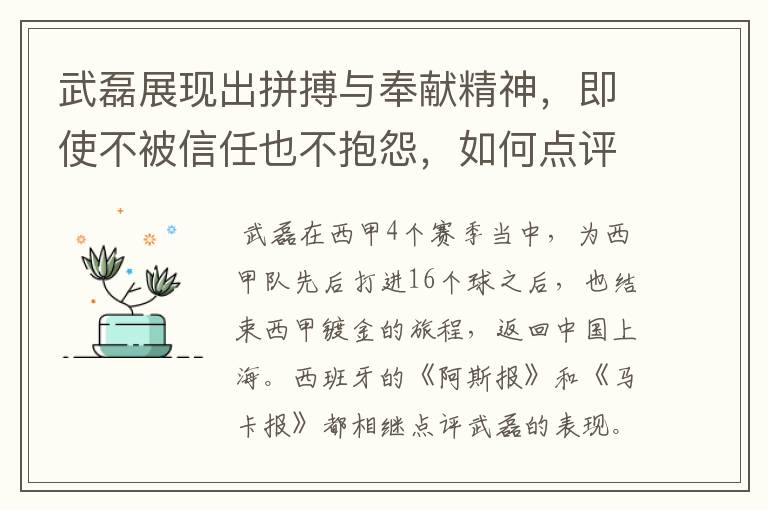 武磊展现出拼搏与奉献精神，即使不被信任也不抱怨，如何点评

武磊在西甲4个赛季当中，为西甲队先后打进16个球之后，也结束西甲镀金的旅程，返回中国上海。西班牙的《阿斯报》和《马卡报》都相继点评武磊的表现。